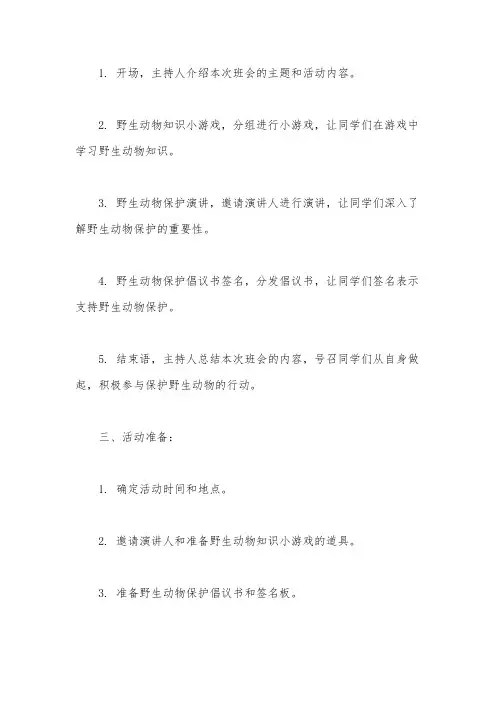 1. 开场，主持人介绍本次班会的主题和活动内容。

2. 野生动物知识小游戏，分组进行小游戏，让同学们在游戏中学习野生动物知识。

3. 野生动物保护演讲，邀请演讲人进行演讲，让同学们深入了解野生动物保护的重要性。

4. 野生动物保护倡议书签名，分发倡议书，让同学们签名表示支持野生动物保护。

5. 结束语，主持人总结本次班会的内容，号召同学们从自身做起，积极参与保护野生动物的行动。

三、活动准备：

1. 确定活动时间和地点。

2. 邀请演讲人和准备野生动物知识小游戏的道具。

3. 准备野生动物保护倡议书和签名板。